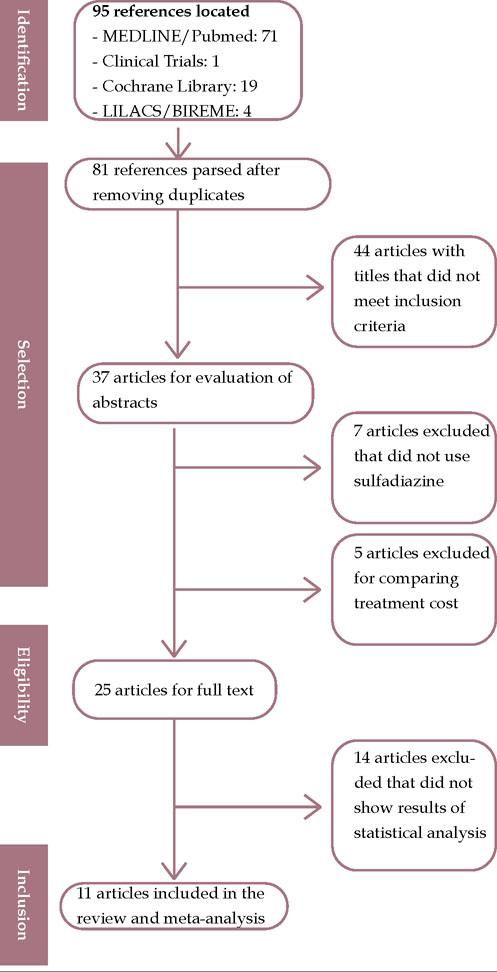 Identification

95 references located
- MEDLINE/Pubmed: 71
- Clinical Trials: 1
- Cochrane Library: 19
- LILACS/BIREME: 4

Selection

81 references parsed after removing duplicates

44 articles with titles that did not meet inclusion criteria

37 articles for evaluation of abstracts

7 articles excluded that did not use sulfadiazine

5 articles excluded for comparing treatment cost

Eligibility

25 articles for full text

14 articles excluded that did not show results of statistical analysis

Inclusion

11 articles included in the review and meta-analysis